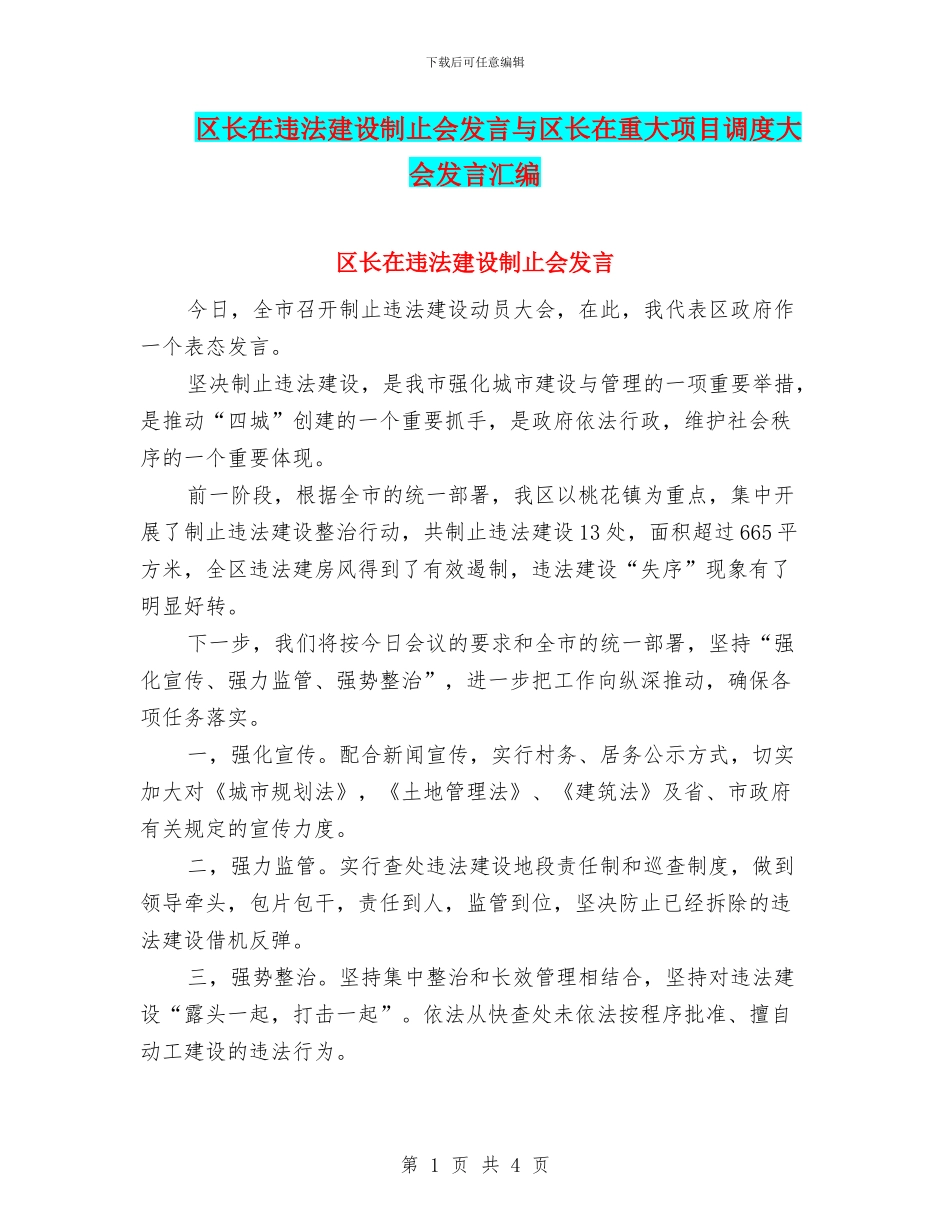 下载后可任意编辑

区长在违法建设制止会发言与区长在重大项目调度大会发言汇编

区长在违法建设制止会发言

今日，全市召开制止违法建设动员大会，在此，我代表区政府作一个表态发言。

坚决制止违法建设，是我市强化城市建设与管理的一项重要举措，是推动“四城”创建的一个重要抓手，是政府依法行政，维护社会秩序的一个重要体现。

前一阶段，根据全市的统一部署，我区以桃花镇为重点，集中开展了制止违法建设整治行动，共制止违法建设13处，面积超过665平方米，全区违法建房风得到了有效遏制，违法建设“失序”现象有了明显好转。

下一步，我们将按今日会议的要求和全市的统一部署，坚持“强化宣传、强力监管、强势整治”，进一步把工作向纵深推动，确保各项任务落实。

一，强化宣传。配合新闻宣传，实行村务、居务公示方式，切实加大对《城市规划法》，《土地管理法》、《建筑法》及省、市政府有关规定的宣传力度。

二，强力监管。实行查处违法建设地段责任制和巡查制度，做到领导牵头，包片包干，责任到人，监管到位，坚决防止已经拆除的违法建设借机反弹。

三，强势整治。坚持集中整治和长效管理相结合，坚持对违法建设“露头一起，打击一起”。依法从快查处未依法按程序批准、擅自动工建设的违法行为。

第 1 页 共 4 页